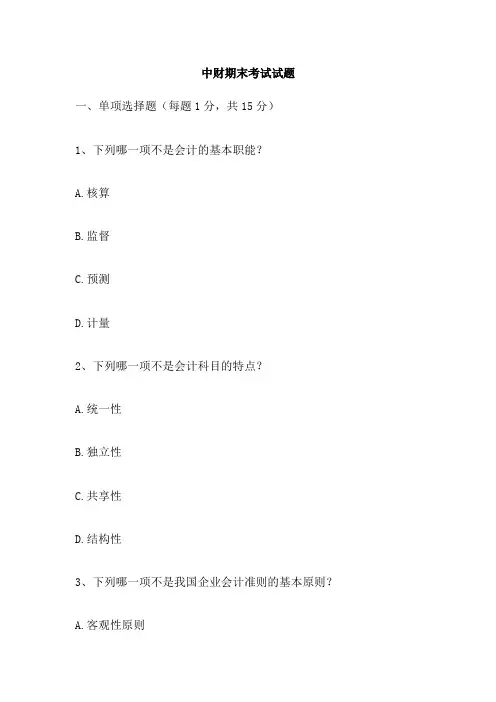 中财期末考试试题

一、单项选择题（每题 1 分，共 15 分）

1、下列哪一项不是会计的基本职能？

A. 核算

B. 监督

C. 预测

D. 计量

2、下列哪一项不是会计科目的特点？

A. 统一性

B. 独立性

C. 共享性

D. 结构性

3、下列哪一项不是我国企业会计准则的基本原则？

A. 客观性原则